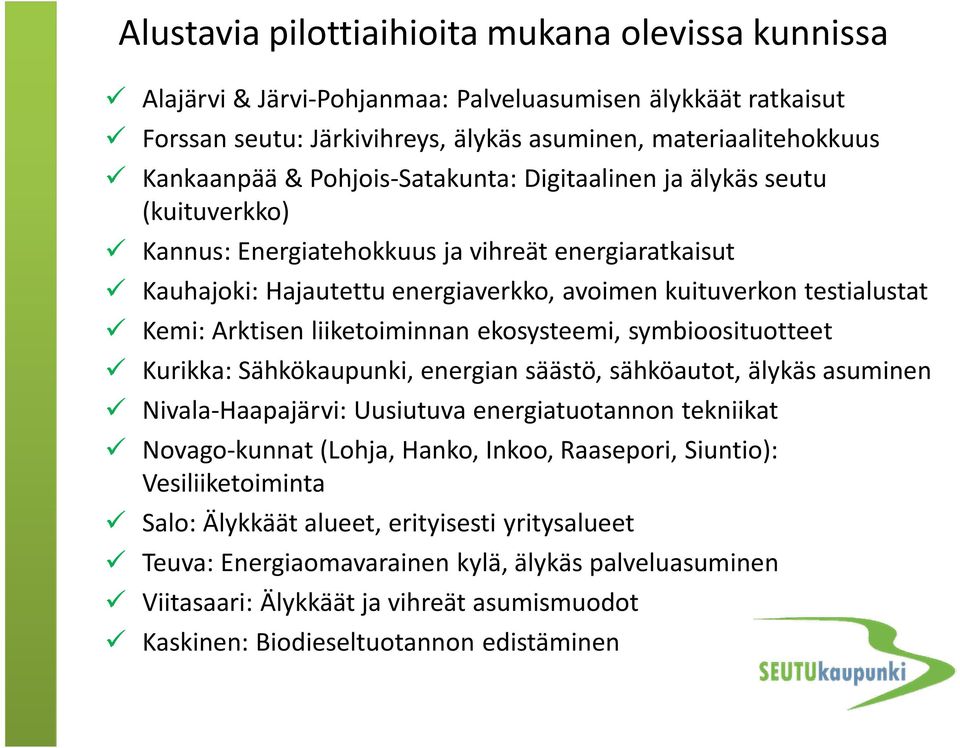 Alustavia pilottiaihioita mukana olevissa kunnissa

✓ Alajärvi & Järvi-Pohjanmaa: Palveluasumisen älykkäät ratkaisut
✓ Forssan seutu: Järkivihreys, älykäs asuminen, materiaalitehokkuus
✓ Kankaanpää & Pohjois-Satakunta: Digitaalinen ja älykäs seutu (kuituverkko)
✓ Kannus: Energiatehokkuus ja vihreät energiaratkaisut
✓ Kauhajoki: Hajautettu energiaverkko, avoimen kuituverkon testialustat
✓ Kemi: Arktisen liiketoiminnan ekosysteemi, symbioosituotteet
✓ Kurikka: Sähkökaupunki, energian säästö, sähköautot, älykäs asuminen
✓ Nivala-Haapajärvi: Uusiutuva energiatuotannon tekniikat
✓ Novago-kunnat (Lohja, Hanko, Inkoo, Raasepori, Siuntio): Vesiliiketoiminta
✓ Salo: Älykkäät alueet, erityisesti yritysalueet
✓ Teuva: Energiaomavarainen kylä, älykäs palveluasuminen
✓ Viitasaari: Älykkäät ja vihreät asumismuodot
✓ Kaskinen: Biodieseltuotannon edistäminen

SEUTUkaupunki